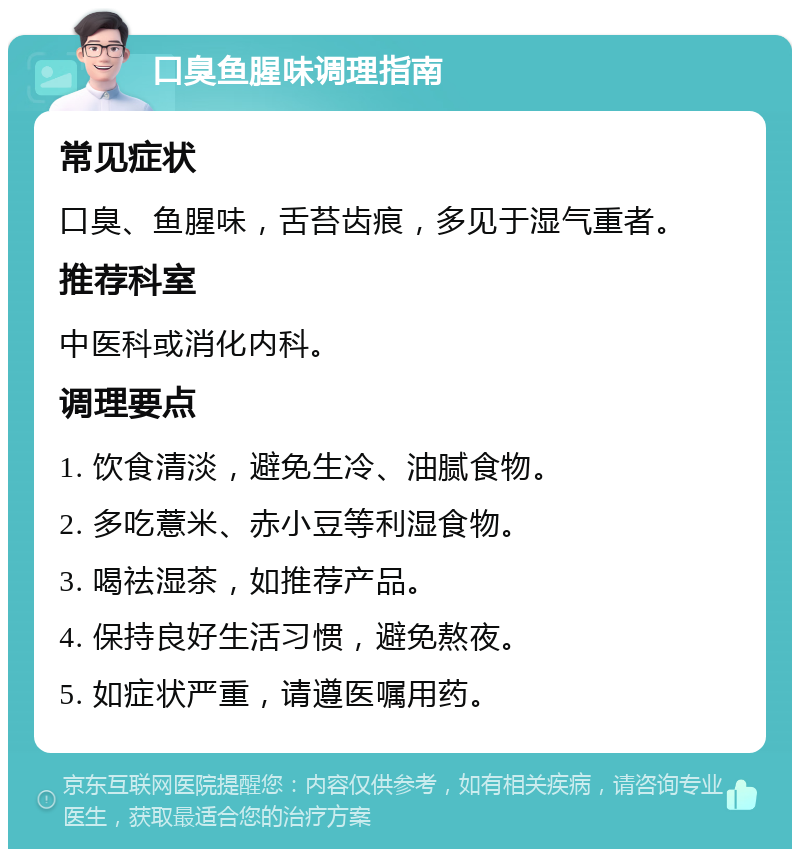 口臭鱼腥味调理指南

常见症状

口臭、鱼腥味，舌苔齿痕，多见于湿气重者。

推荐科室

中医科或消化内科。

调理要点

1. 饮食清淡，避免生冷、油腻食物。

2. 多吃薏米、赤小豆等利湿食物。

3. 喝祛湿茶，如推荐产品。

4. 保持良好生活习惯，避免熬夜。

5. 如症状严重，请遵医嘱用药。

京东互联网医院提醒您：内容仅供参考，如有相关疾病，请咨询专业医生，获取最适合您的治疗方案